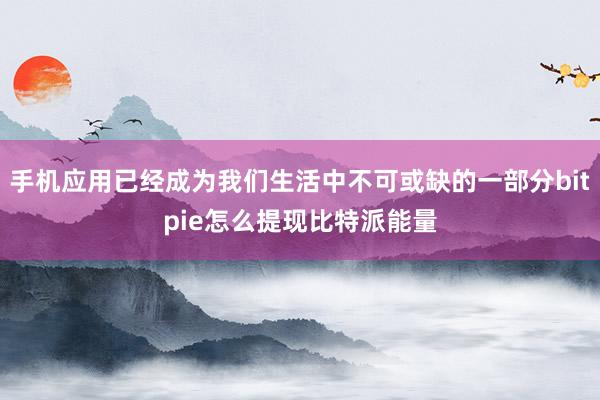 手机应用已经成为我们生活中不可或缺的一部分bitpie怎么提现比特派能量